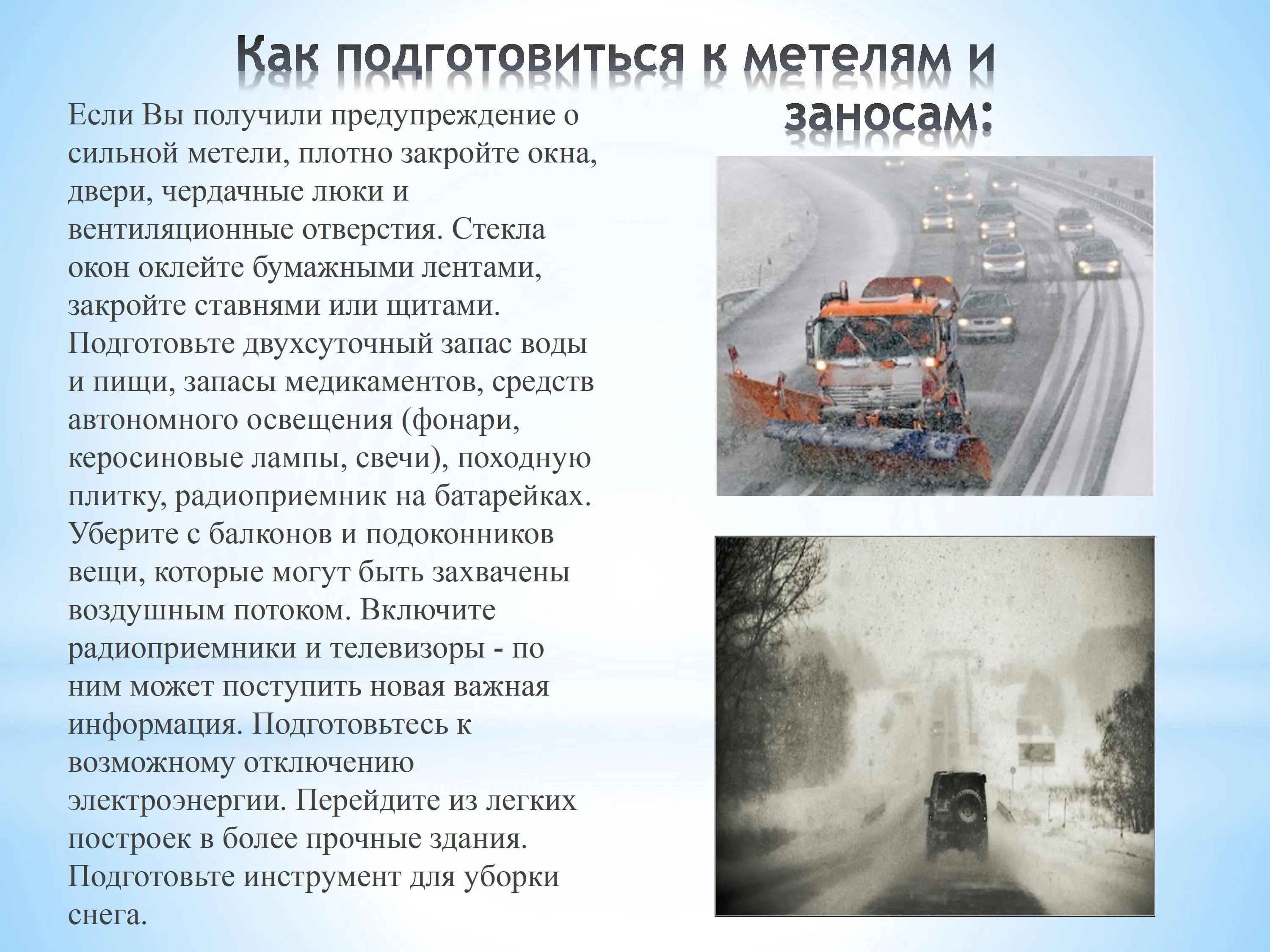 Как подготовиться к метелям и заносам:

Если Вы получили предупреждение о сильной метели, плотно закройте окна, двери, чердачные люки и вентиляционные отверстия. Стекла окон оклейте бумажными лентами, закройте ставнями или щитами. Подготовьте двухсуточный запас воды и пищи, запасы медикаментов, средств автономного освещения (фонари, керосиновые лампы, свечи), походную плитку, радиоприемник на батарейках. Уберите с балконов и подоконников вещи, которые могут быть захвачены воздушным потоком. Включите радиоприемники и телевизоры - по ним может поступить новая важная информация. Подготовьтесь к возможному отключению электроэнергии. Перейдите из легких построек в более прочные здания. Подготовьте инструмент для уборки снега.